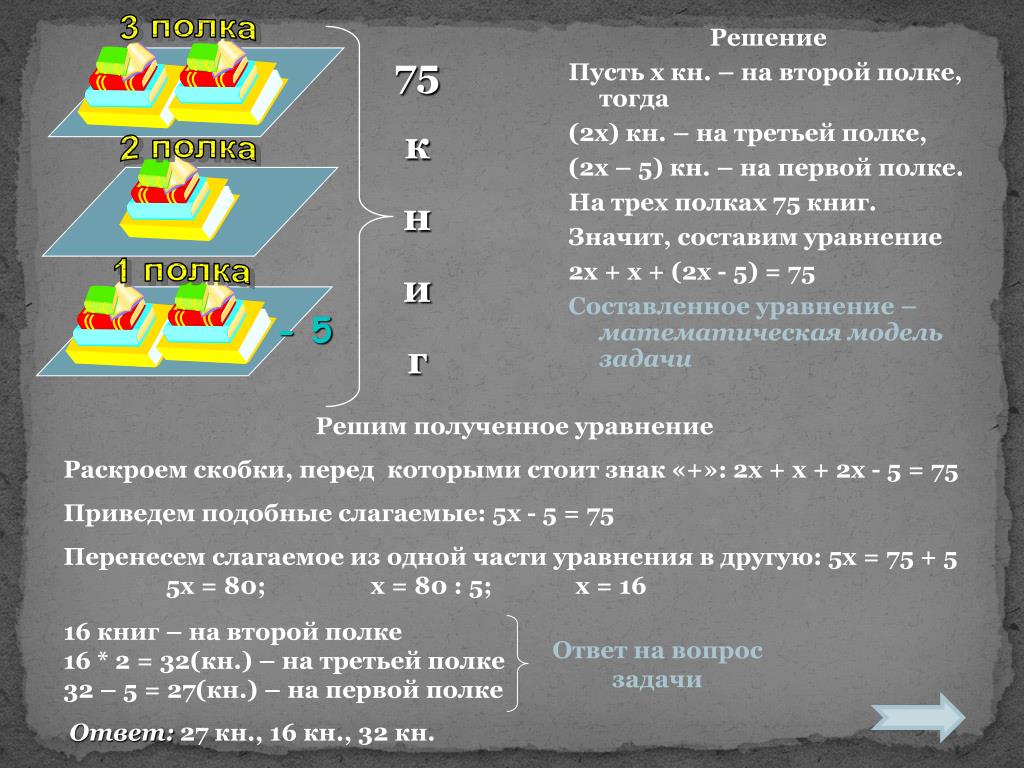 3 полка

2 полка

1 полка

- 5

75

к

н

и

г

Решение

Пусть х кн. – на второй полке, тогда

(2х) кн. – на третьей полке,

(2х – 5) кн. – на первой полке.

На трех полках 75 книг.

Значит, составим уравнение

2х + х + (2х - 5) = 75

Составленное уравнение – математическая модель задачи

Решим полученное уравнение

Раскроем скобки, перед которыми стоит знак «+»: 2х + х + 2х - 5 = 75

Приведем подобные слагаемые: 5х - 5 = 75

Перенесем слагаемое из одной части уравнения в другую: 5х = 75 + 5

5х = 80; х = 80 : 5; х = 16

16 книг – на второй полке
16 * 2 = 32(кн.) – на третьей полке
32 – 5 = 27(кн.) – на первой полке

Ответ на вопрос задачи

Ответ: 27 кн., 16 кн., 32 кн.